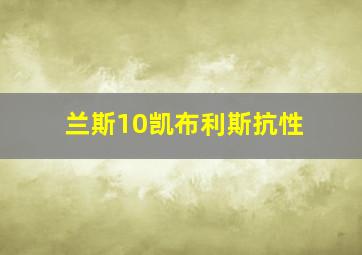 兰斯10凯布利斯抗性